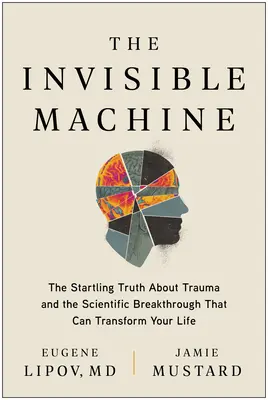 THE
INVISIBLE
MACHINE

The Startling Truth About Trauma and the Scientific Breakthrough That Can Transform Your Life

EUGENE
LIPOV, MD

JAMIE
MUSTARD